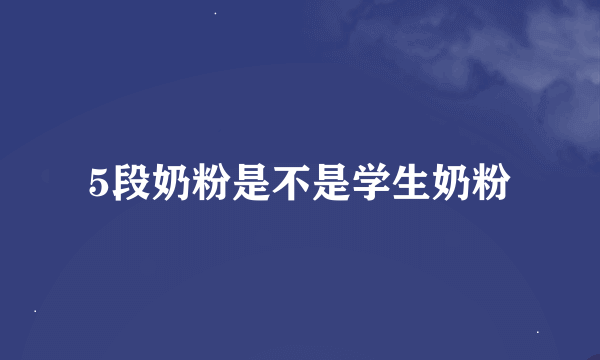 5段奶粉是不是学生奶粉